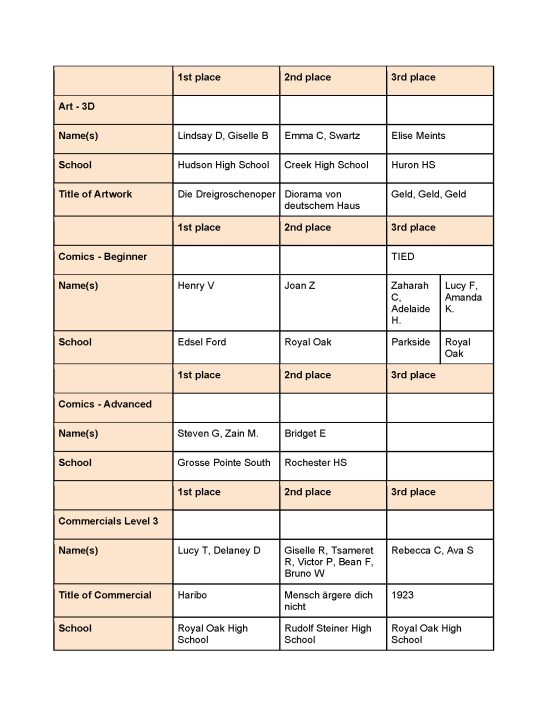 | | 1st place | 2nd place | 3rd place | |
|---|---|---|---|---|
| Art - 3D | | | | |
| Name(s) | Lindsay D, Giselle B | Emma C, Swartz | Elise Meints | |
| School | Hudson High School | Creek High School | Huron HS | |
| Title of Artwork | Die Dreigroschenoper | Diorama von deutschem Haus | Geld, Geld, Geld | |
| | 1st place | 2nd place | 3rd place | |
| Comics - Beginner | | | TIED | |
| Name(s) | Henry V | Joan Z | Zaharah C, Adelaide H. | Lucy F, Amanda K. |
| School | Edsel Ford | Royal Oak | Parkside | Royal Oak |
| | 1st place | 2nd place | 3rd place | |
| Comics - Advanced | | | | |
| Name(s) | Steven G, Zain M. | Bridget E | | |
| School | Grosse Pointe South | Rochester HS | | |
| | 1st place | 2nd place | 3rd place | |
| Commercials Level 3 | | | | |
| Name(s) | Lucy T, Delaney D | Giselle R, Tsameret R, Victor P, Bean F, Bruno W | Rebecca C, Ava S | |
| Title of Commercial | Haribo | Mensch ärgere dich nicht | 1923 | |
| School | Royal Oak High School | Rudolf Steiner High School | Royal Oak High School | |